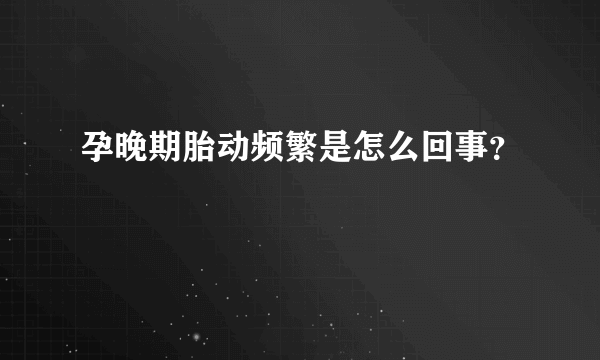 孕晚期胎动频繁是怎么回事?